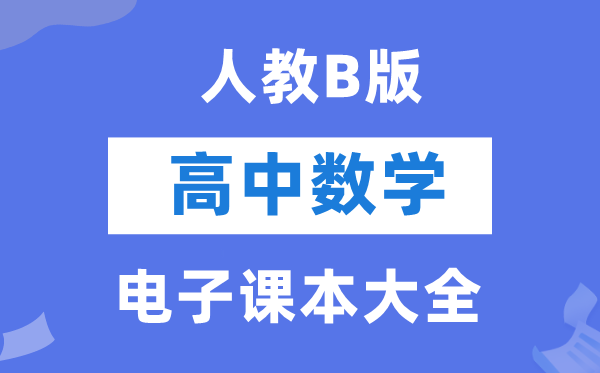 人教B版

高中数学

电子课本大全